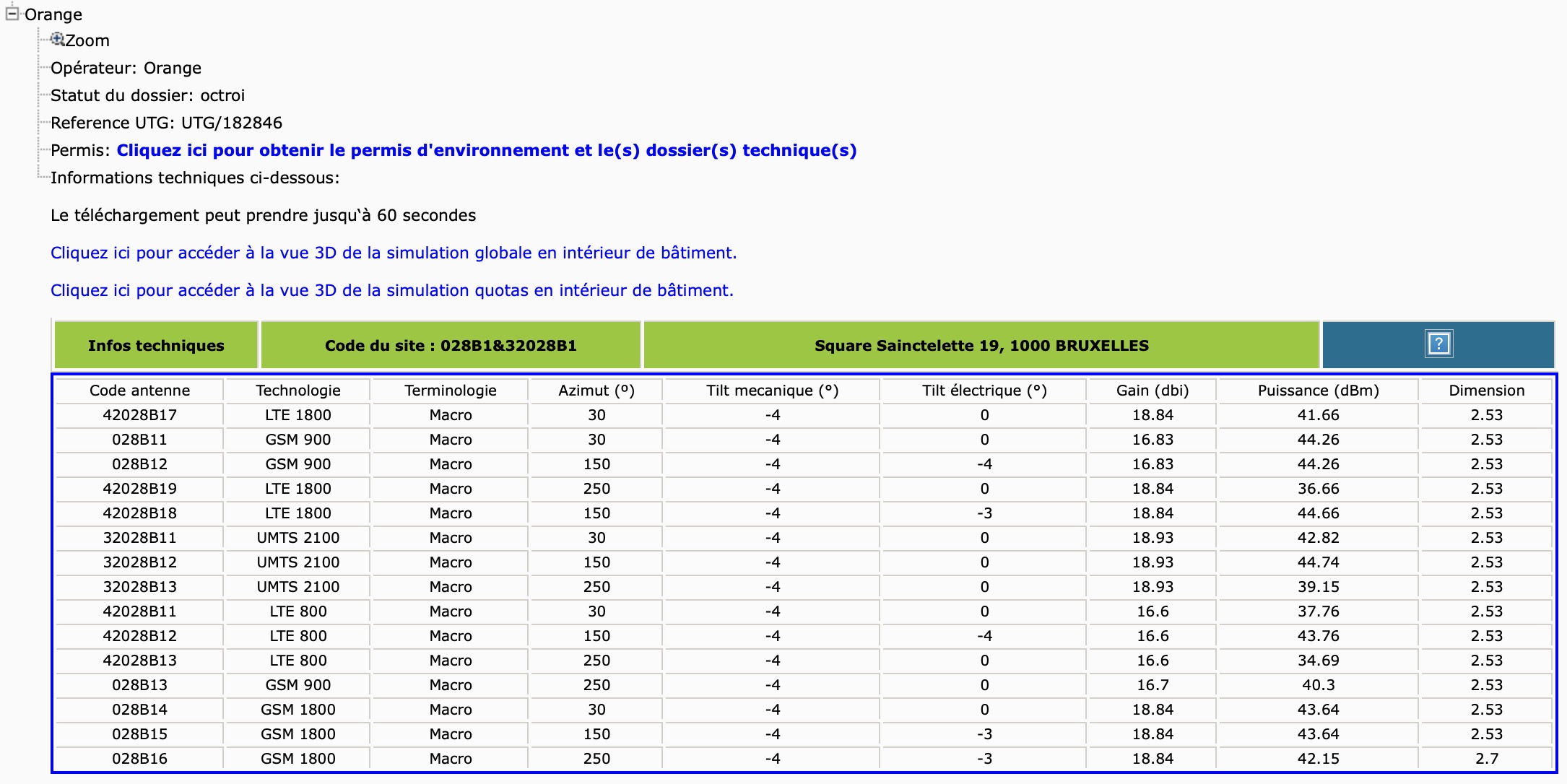 Orange
Zoom
Opérateur: Orange
Statut du dossier: octroi
Reference UTG: UTG/182846
Permis: Cliquez ici pour obtenir le permis d'environnement et le(s) dossier(s) technique(s)
Informations techniques ci-dessous:

Le téléchargement peut prendre jusqu'à 60 secondes

Cliquez ici pour accéder à la vue 3D de la simulation globale en intérieur de bâtiment.

Cliquez ici pour accéder à la vue 3D de la simulation quotas en intérieur de bâtiment.

| Infos techniques | Code du site : 028B1&32028B1 | Square Sainctelette 19, 1000 BRUXELLES | ? |
|---|---|---|---|

| Code antenne | Technologie | Terminologie | Azimut (°) | Tilt mecanique (°) | Tilt électrique (°) | Gain (dbi) | Puissance (dBm) | Dimension |
|---|---|---|---|---|---|---|---|---|
| 42028B17 | LTE 1800 | Macro | 30 | -4 | 0 | 18.84 | 41.66 | 2.53 |
| 028B11 | GSM 900 | Macro | 30 | -4 | 0 | 16.83 | 44.26 | 2.53 |
| 028B12 | GSM 900 | Macro | 150 | -4 | -4 | 16.83 | 44.26 | 2.53 |
| 42028B19 | LTE 1800 | Macro | 250 | -4 | 0 | 18.84 | 36.66 | 2.53 |
| 42028B18 | LTE 1800 | Macro | 150 | -4 | -3 | 18.84 | 44.66 | 2.53 |
| 32028B11 | UMTS 2100 | Macro | 30 | -4 | 0 | 18.93 | 42.82 | 2.53 |
| 32028B12 | UMTS 2100 | Macro | 150 | -4 | 0 | 18.93 | 44.74 | 2.53 |
| 32028B13 | UMTS 2100 | Macro | 250 | -4 | 0 | 18.93 | 39.15 | 2.53 |
| 42028B11 | LTE 800 | Macro | 30 | -4 | 0 | 16.6 | 37.76 | 2.53 |
| 42028B12 | LTE 800 | Macro | 150 | -4 | -4 | 16.6 | 43.76 | 2.53 |
| 42028B13 | LTE 800 | Macro | 250 | -4 | 0 | 16.6 | 34.69 | 2.53 |
| 028B13 | GSM 900 | Macro | 250 | -4 | 0 | 16.7 | 40.3 | 2.53 |
| 028B14 | GSM 1800 | Macro | 30 | -4 | 0 | 18.84 | 43.64 | 2.53 |
| 028B15 | GSM 1800 | Macro | 150 | -4 | -3 | 18.84 | 43.64 | 2.53 |
| 028B16 | GSM 1800 | Macro | 250 | -4 | -3 | 18.84 | 42.15 | 2.7 |